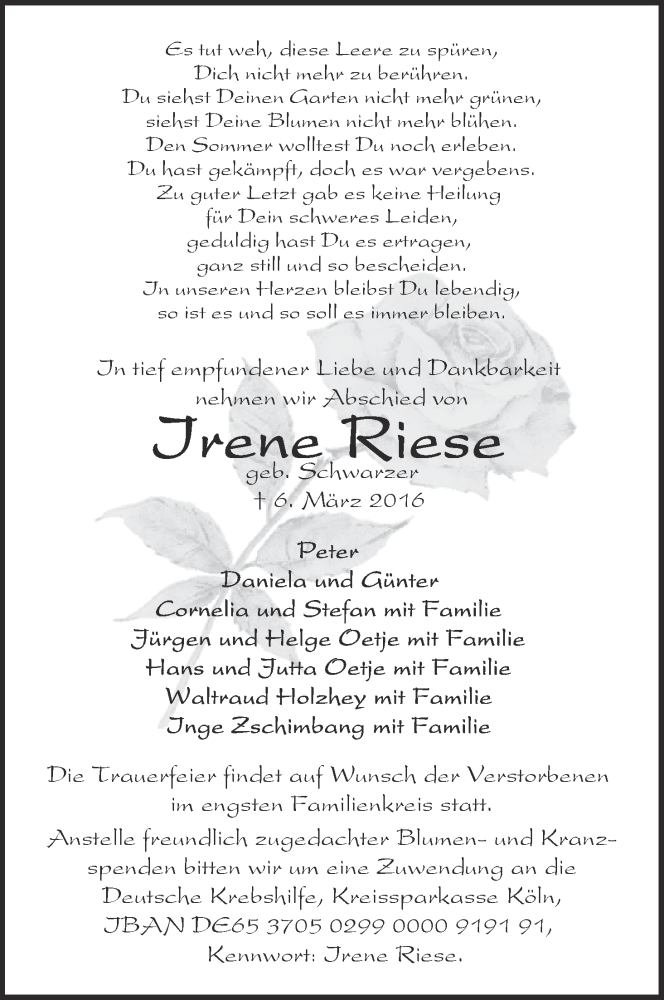 Es tut weh, diese Leere zu spüren,
Dich nicht mehr zu berühren.
Du siehst Deinen Garten nicht mehr grünen,
siehst Deine Blumen nicht mehr blühen.
Den Sommer wolltest Du noch erleben.
Du hast gekämpft, doch es war vergebens.
Zu guter Letzt gab es keine Heilung
für Dein schweres Leiden,
geduldig hast Du es ertragen,
ganz still und so bescheiden.
In unseren Herzen bleibst Du lebendig,
so ist es und so soll es immer bleiben.

In tief empfundener Liebe und Dankbarkeit
nehmen wir Abschied von

Irene Riese
geb. Schwarzer
† 6. März 2016

Peter
Daniela und Günter
Cornelia und Stefan mit Familie
Jürgen und Helge Oetje mit Familie
Hans und Jutta Oetje mit Familie
Waltraud Holzhey mit Familie
Inge Zschimbang mit Familie

Die Trauerfeier findet auf Wunsch der Verstorbenen
im engsten Familienkreis statt.
Anstelle freundlich zugedachter Blumen- und Kranzspenden bitten wir um eine Zuwendung an die
Deutsche Krebshilfe, Kreissparkasse Köln,
IBAN DE65 3705 0299 0000 9191 91,
Kennwort: Irene Riese.